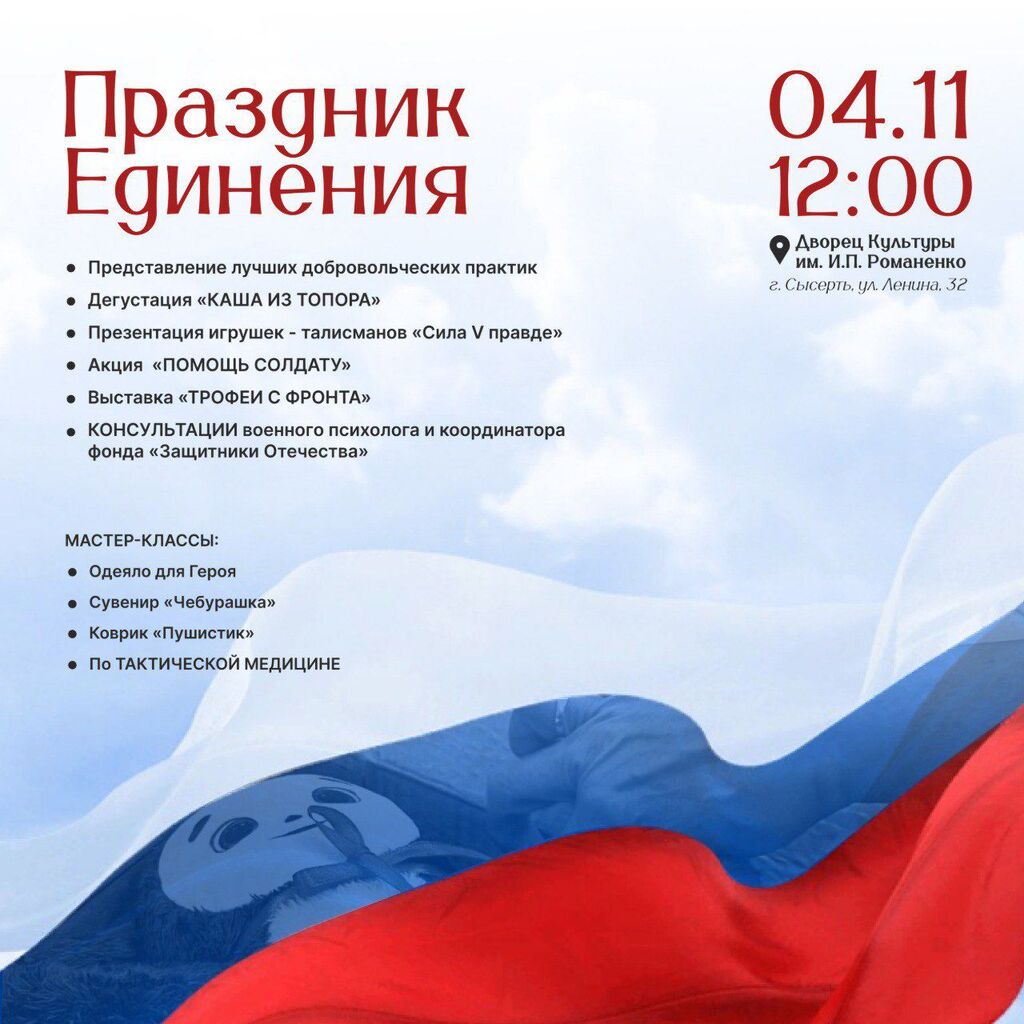 Праздник Единения

04.11
12:00

Дворец Культуры
им. И.П. Романенко
г. Сысерть, ул. Ленина, 32

• Представление лучших добровольческих практик
• Дегустация «КАША ИЗ ТОПОРА»
• Презентация игрушек - талисманов «Сила V правде»
• Акция «ПОМОЩЬ СОЛДАТУ»
• Выставка «ТРОФЕИ С ФРОНТА»
• КОНСУЛЬТАЦИИ военного психолога и координатора фонда «Защитники Отечества»

МАСТЕР-КЛАССЫ:
• Одеяло для Героя
• Сувенир «Чебурашка»
• Коврик «Пушистик»
• По ТАКТИЧЕСКОЙ МЕДИЦИНЕ